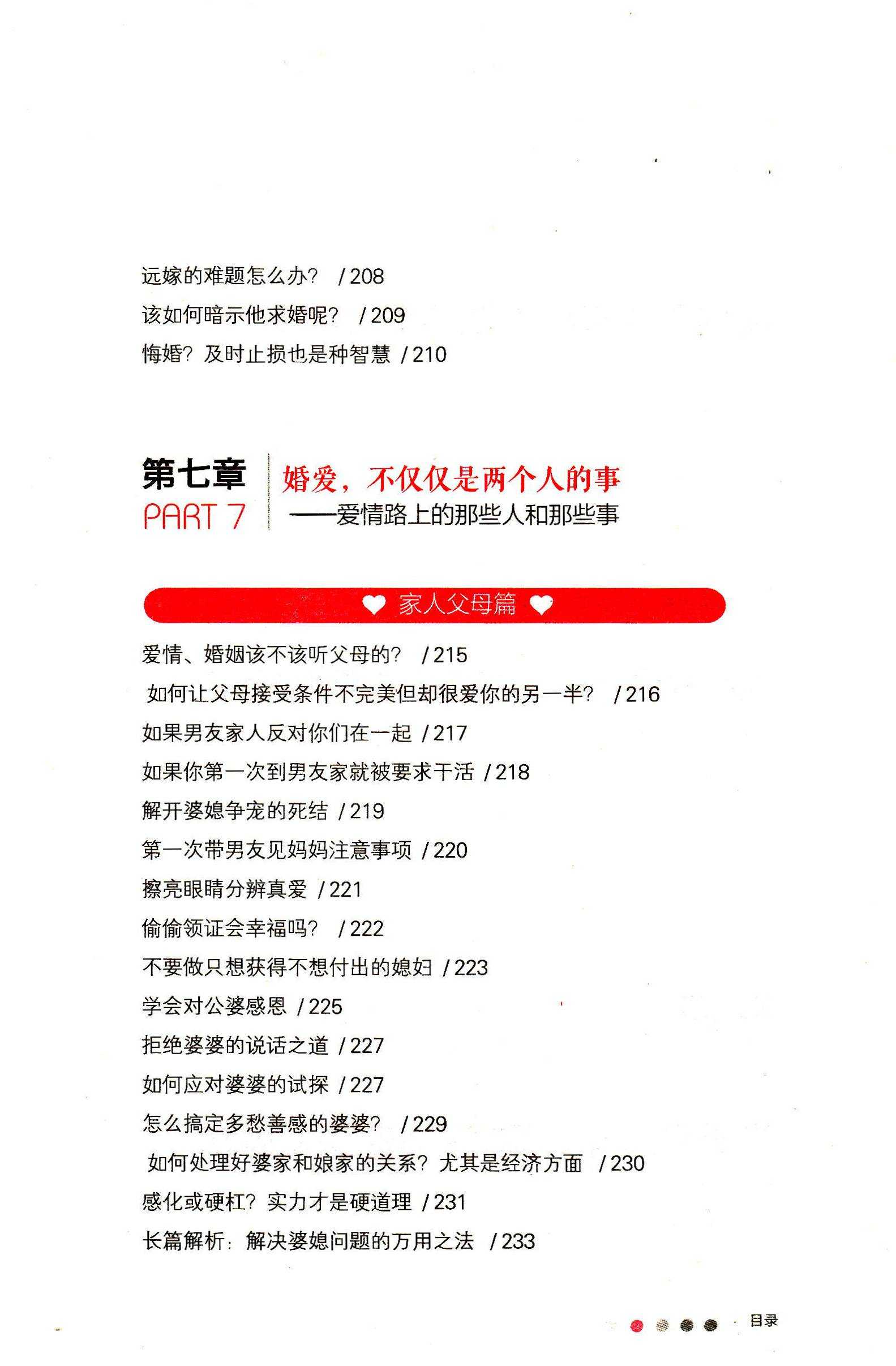 远嫁的难题怎么办？ / 208
该如何暗示他求婚呢？ / 209
悔婚？及时止损也是种智慧 / 210

第七章
PART 7
婚爱，不仅仅是两个人的事
——爱情路上的那些人和那些事

家人父母篇

爱情、婚姻该不该听父母的？ / 215
如何让父母接受条件不完美但却很爱你的另一半？ / 216
如果男友家人反对你们在一起 / 217
如果你第一次到男友家就被要求干活 / 218
解开婆媳争宠的死结 / 219
第一次带男友见妈妈注意事项 / 220
擦亮眼睛分辨真爱 / 221
偷偷领证会幸福吗？ / 222
不要做只想获得不想付出的媳妇 / 223
学会对公婆感恩 / 225
拒绝婆婆的说话之道 / 227
如何应对婆婆的试探 / 227
怎么搞定多愁善感的婆婆？ / 229
如何处理好婆家和娘家的关系？尤其是经济方面 / 230
感化或硬杠？实力才是硬道理 / 231
长篇解析：解决婆媳问题的万用之法 / 233

目录